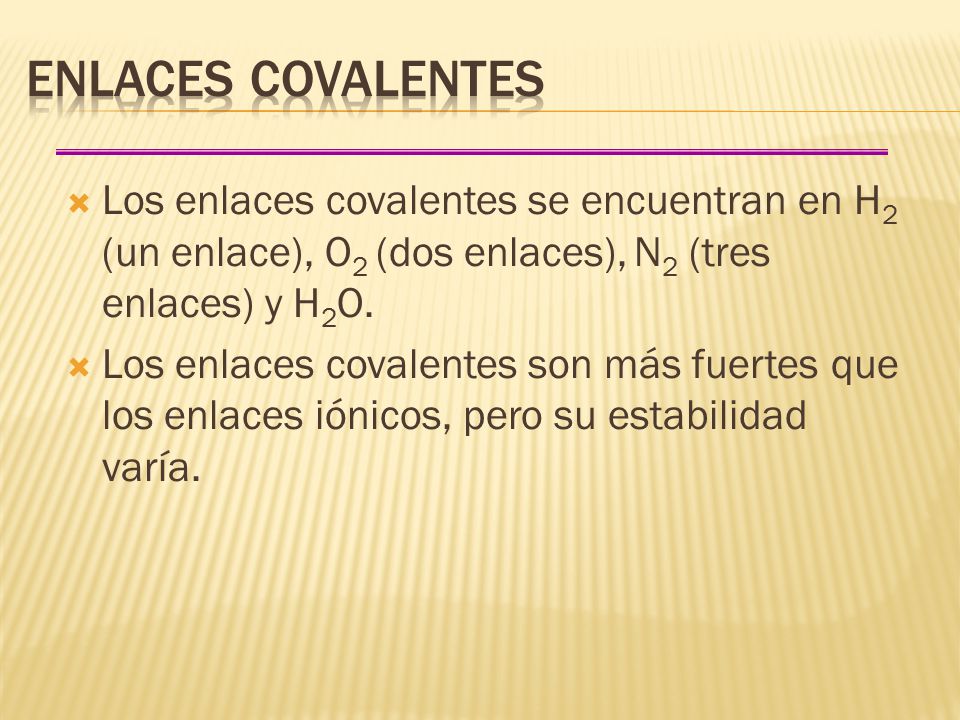 ENLACES COVALENTES

Los enlaces covalentes se encuentran en $H_2$ (un enlace), $O_2$ (dos enlaces), $N_2$ (tres enlaces) y $H_2O$.

Los enlaces covalentes son más fuertes que los enlaces iónicos, pero su estabilidad varía.